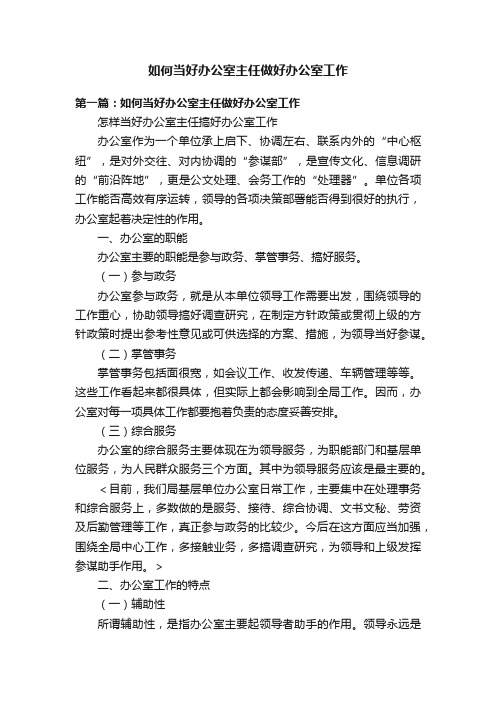 如何当好办公室主任做好办公室工作

第一篇：如何当好办公室主任做好办公室工作

怎样当好办公室主任搞好办公室工作

办公室作为一个单位承上启下、协调左右、联系内外的“中心枢纽”，是对外交往、对内协调的“参谋部”，是宣传文化、信息调研的“前沿阵地”，更是公文处理、会务工作的“处理器”。单位各项工作能否高效有序运转，领导的各项决策部署能否得到很好的执行，办公室起着决定性的作用。

一、办公室的职能

办公室主要的职能是参与政务、掌管事务、搞好服务。

（一）参与政务

办公室参与政务，就是从本单位领导工作需要出发，围绕领导的工作重心，协助领导搞好调查研究，在制定方针政策或贯彻上级的方针政策时提出参考性意见或可供选择的方案、措施，为领导当好参谋。

（二）掌管事务

掌管事务包括面很宽，如会议工作、收发传递、车辆管理等等。这些工作看起来都很具体，但实际上都会影响到全局工作。因而，办公室对每一项具体工作都要抱着负责的态度妥善安排。

（三）综合服务

办公室的综合服务主要体现在为领导服务，为职能部门和基层单位服务，为人民群众服务三个方面。其中为领导服务应该是最主要的。

＜目前，我们局基层单位办公室日常工作，主要集中在处理事务和综合服务上，多数做的是服务、接待、综合协调、文书文秘、劳资及后勤管理等工作，真正参与政务的比较少。今后在这方面应当加强，围绕全局中心工作，多接触业务，多搞调查研究，为领导和上级发挥参谋助手作用。＞

二、办公室工作的特点

（一）辅助性

所谓辅助性，是指办公室主要起领导者助手的作用。领导永远是